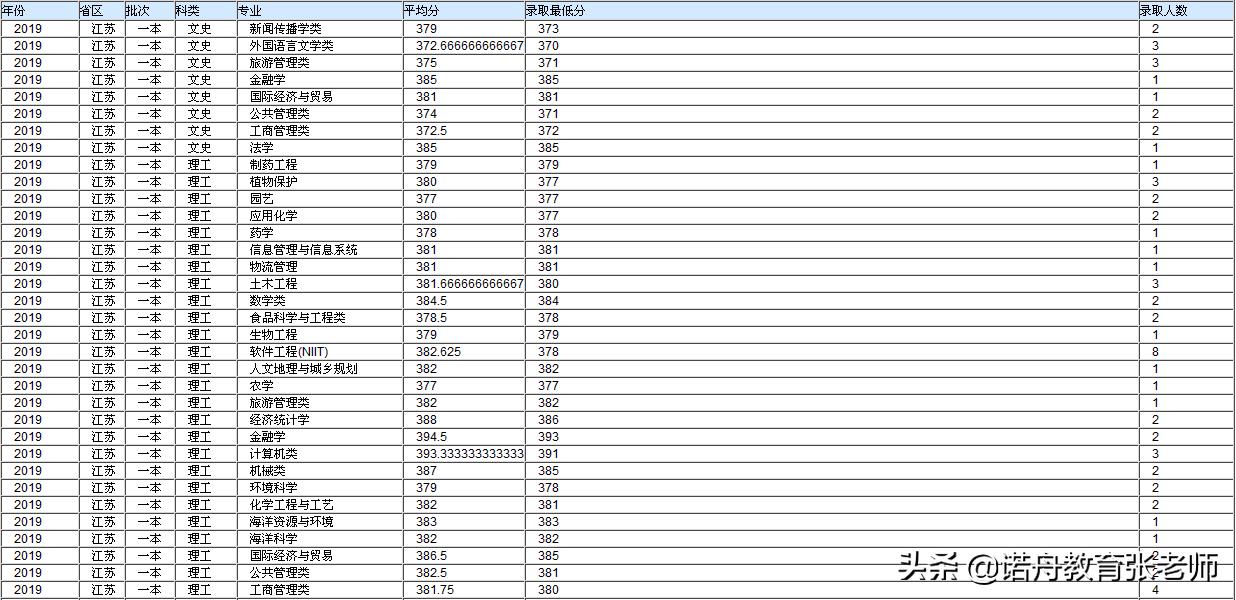 | 年份 | 省区 | 批次 | 科类 | 专业 | 平均分 | 录取最低分 | 录取人数 |
|---|---|---|---|---|---|---|---|
| 2019 | 江苏 | 一本 | 文史 | 新闻传播学类 | 379 | 373 | 2 |
| 2019 | 江苏 | 一本 | 文史 | 外国语言文学类 | 372.666666666667 | 370 | 3 |
| 2019 | 江苏 | 一本 | 文史 | 旅游管理类 | 375 | 371 | 3 |
| 2019 | 江苏 | 一本 | 文史 | 金融学 | 385 | 385 | 1 |
| 2019 | 江苏 | 一本 | 文史 | 国际经济与贸易 | 381 | 381 | 1 |
| 2019 | 江苏 | 一本 | 文史 | 公共管理类 | 374 | 371 | 2 |
| 2019 | 江苏 | 一本 | 文史 | 工商管理类 | 372.5 | 372 | 2 |
| 2019 | 江苏 | 一本 | 文史 | 法学 | 385 | 385 | 1 |
| 2019 | 江苏 | 一本 | 理工 | 制药工程 | 379 | 379 | 1 |
| 2019 | 江苏 | 一本 | 理工 | 植物保护 | 380 | 377 | 3 |
| 2019 | 江苏 | 一本 | 理工 | 园艺 | 377 | 377 | 2 |
| 2019 | 江苏 | 一本 | 理工 | 应用化学 | 380 | 377 | 2 |
| 2019 | 江苏 | 一本 | 理工 | 药学 | 378 | 378 | 1 |
| 2019 | 江苏 | 一本 | 理工 | 信息管理与信息系统 | 381 | 381 | 1 |
| 2019 | 江苏 | 一本 | 理工 | 物流管理 | 381 | 381 | 1 |
| 2019 | 江苏 | 一本 | 理工 | 土木工程 | 381.666666666667 | 380 | 3 |
| 2019 | 江苏 | 一本 | 理工 | 数学类 | 384.5 | 384 | 2 |
| 2019 | 江苏 | 一本 | 理工 | 食品科学与工程类 | 378.5 | 378 | 2 |
| 2019 | 江苏 | 一本 | 理工 | 生物工程 | 379 | 379 | 1 |
| 2019 | 江苏 | 一本 | 理工 | 软件工程(NIIT) | 382.625 | 378 | 8 |
| 2019 | 江苏 | 一本 | 理工 | 人文地理与城乡规划 | 382 | 382 | 1 |
| 2019 | 江苏 | 一本 | 理工 | 农学 | 377 | 377 | 1 |
| 2019 | 江苏 | 一本 | 理工 | 旅游管理类 | 382 | 382 | 1 |
| 2019 | 江苏 | 一本 | 理工 | 经济统计学 | 388 | 386 | 2 |
| 2019 | 江苏 | 一本 | 理工 | 金融学 | 394.5 | 393 | 2 |
| 2019 | 江苏 | 一本 | 理工 | 计算机类 | 393.333333333333 | 391 | 3 |
| 2019 | 江苏 | 一本 | 理工 | 机械类 | 387 | 385 | 2 |
| 2019 | 江苏 | 一本 | 理工 | 环境科学 | 379 | 378 | 2 |
| 2019 | 江苏 | 一本 | 理工 | 化学工程与工艺 | 382 | 381 | 2 |
| 2019 | 江苏 | 一本 | 理工 | 海洋资源与环境 | 383 | 383 | 1 |
| 2019 | 江苏 | 一本 | 理工 | 海洋科学 | 382 | 382 | 1 |
| 2019 | 江苏 | 一本 | 理工 | 国际经济与贸易 | 386.5 | 385 | 2 |
| 2019 | 江苏 | 一本 | 理工 | 公共管理类 | 382.5 | 381 | 2 |
| 2019 | 江苏 | 一本 | 理工 | 工商管理类 | 381.75 | 380 | 4 |

头条 @诺舟教育张老师